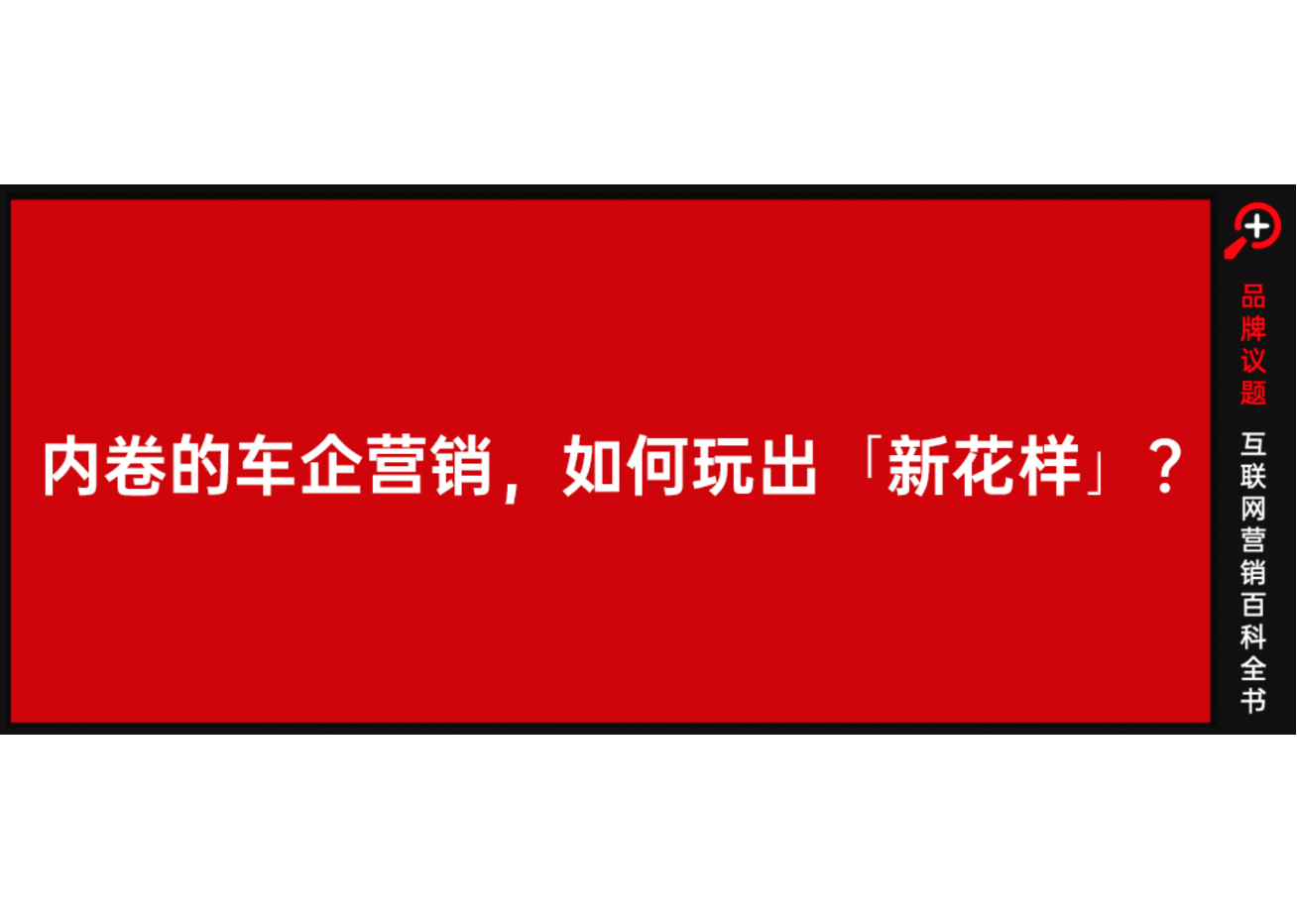 内卷的车企营销，如何玩出「新花样」？

品牌议题

互联网营销百科全书